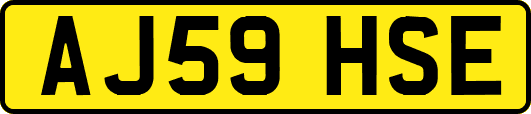 AJ59 HSE